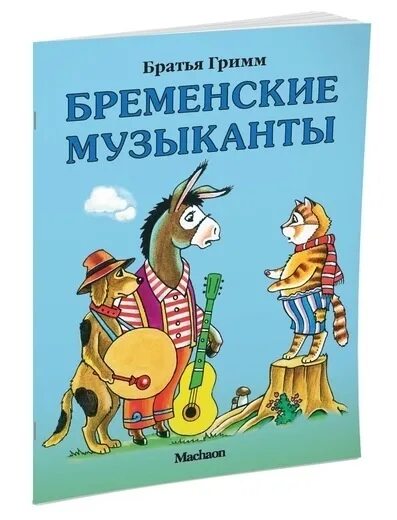 Братья Гримм

БРЕМЕНСКИЕ МУЗЫКАНТЫ

Machaon